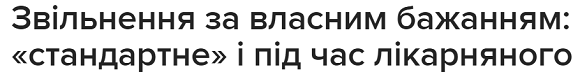 Звільнення за власним бажанням: «стандартне» і під час лікарняного